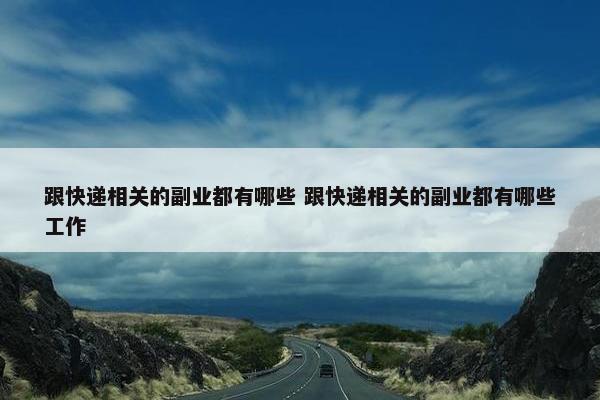 跟快递相关的副业都有哪些 跟快递相关的副业都有哪些工作